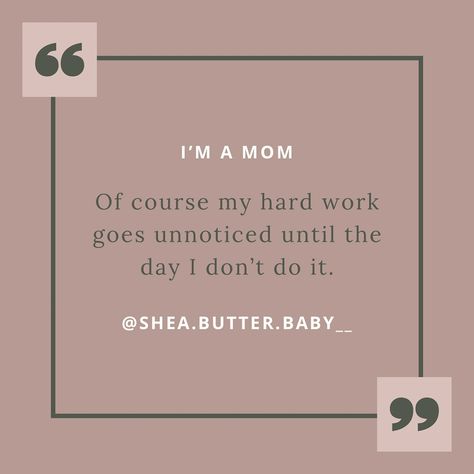 “

I’M A MOM

Of course my hard work goes unnoticed until the day I don’t do it.

@SHEA.BUTTER.BABY__

”